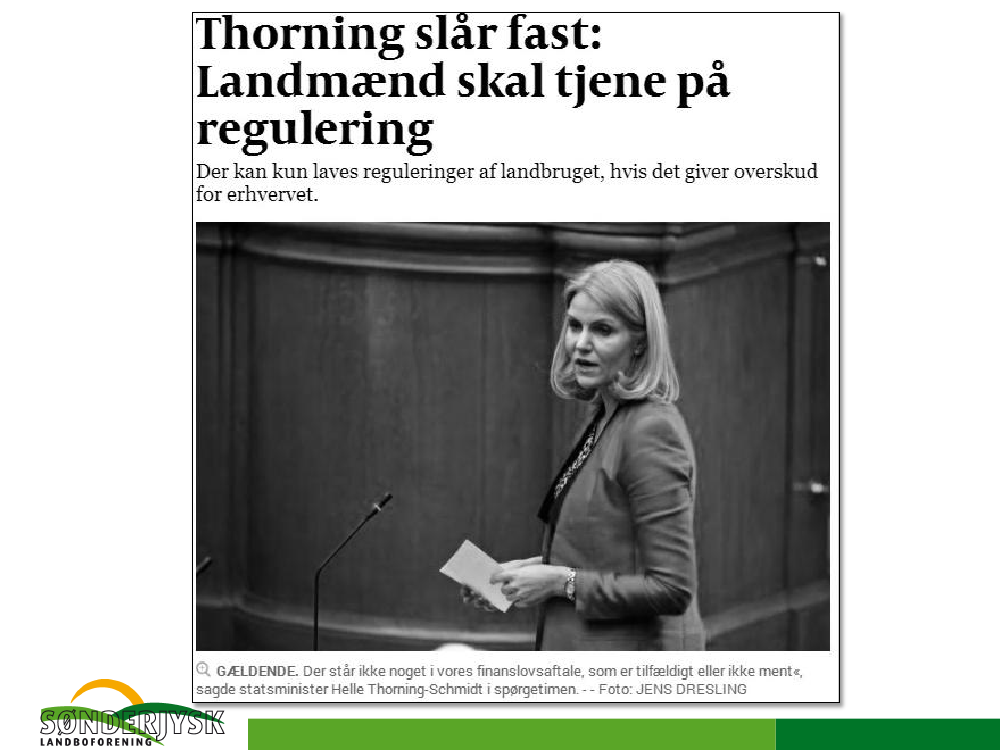 Thorning slår fast: Landmænd skal tjene på regulering

Der kan kun laves reguleringer af landbruget, hvis det giver overskud for erhvervet.

GÆLDENDE. Der står ikke noget i vores finanslovsaftale, som er tilfældigt eller ikke ment«, sagde statsminister Helle Thorning-Schmidt i spørgetimen. - - Foto: JENS DRESLING

SØNDERJYSK LANDBOFORENING